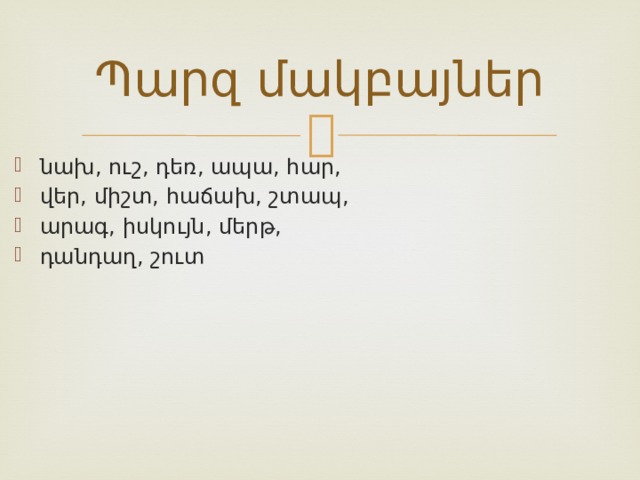 Պարզ մակբայներ

նախ, ուշ, դեռ, ապա, հար,
վեր, միշտ, հաճախ, շտապ,
արագ, իսկույն, մերթ,
դանդաղ, շուտ